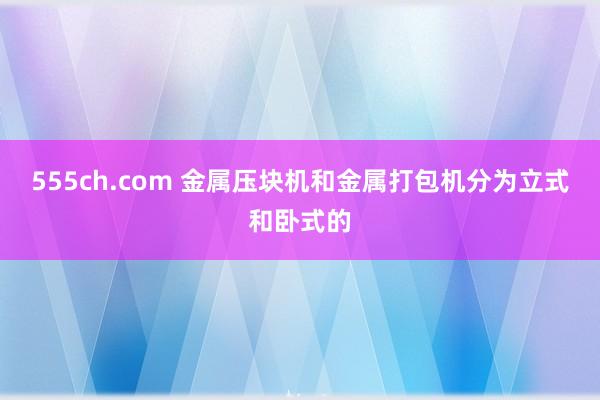 555ch.com 金属压块机和金属打包机分为立式和卧式的